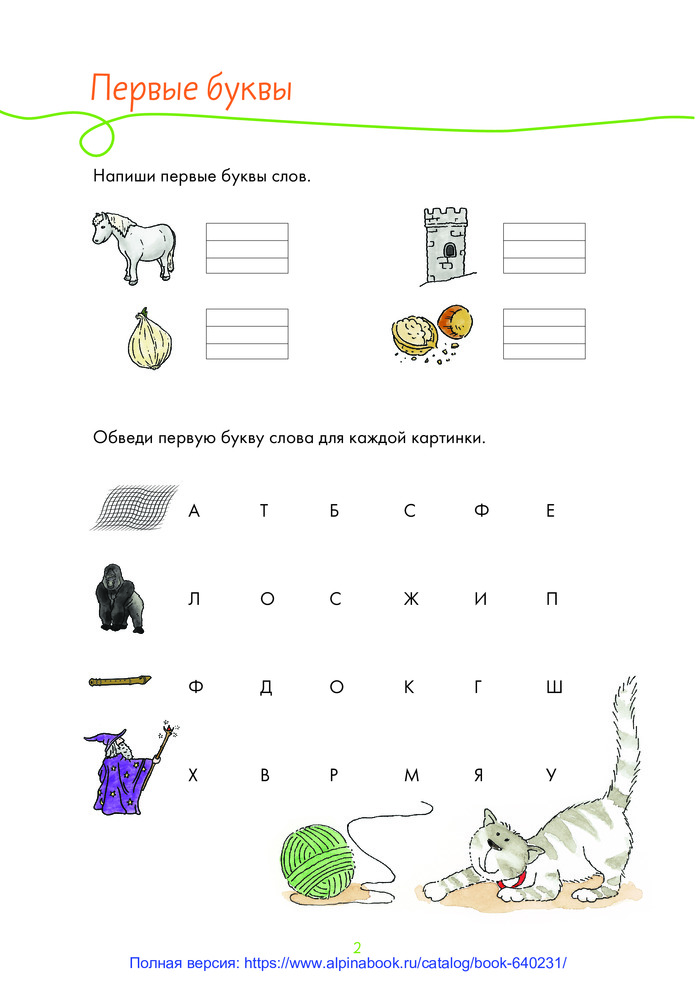 Первые буквы

Напиши первые буквы слов.

Обведи первую букву слова для каждой картинки.

А Т Б С Ф Е

Л О С Ж И П

Ф Д О К Г Ш

Х В Р М Я У

2

Полная версия: https://www.alpinabook.ru/catalog/book-640231/